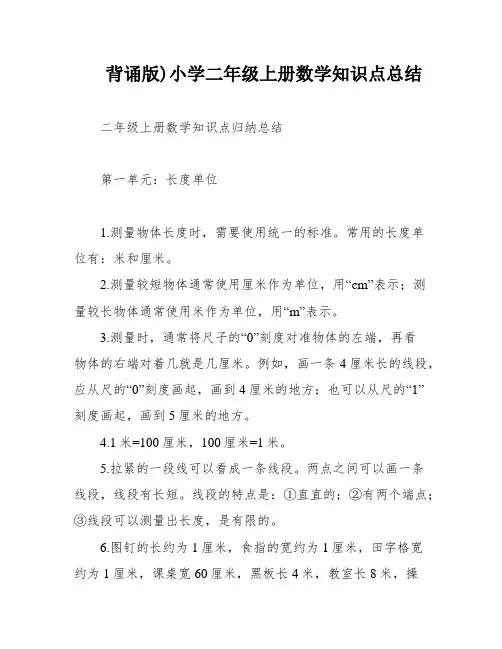 背诵版)小学二年级上册数学知识点总结

二年级上册数学知识点归纳总结

第一单元：长度单位

1.测量物体长度时，需要使用统一的标准。常用的长度单位有：米和厘米。

2.测量较短物体通常使用厘米作为单位，用“cm”表示；测量较长物体通常使用米作为单位，用“m”表示。

3.测量时，通常将尺子的“0”刻度对准物体的左端，再看物体的右端对着几就是几厘米。例如，画一条 4 厘米长的线段，应从尺的“0”刻度画起，画到 4 厘米的地方；也可以从尺的“1”刻度画起，画到 5 厘米的地方。

4.1 米=100 厘米，100 厘米=1 米。

5.拉紧的一段线可以看成一条线段。两点之间可以画一条线段，线段有长短。线段的特点是：①直直的；②有两个端点；③线段可以测量出长度，是有限的。

6.图钉的长约为 1 厘米，食指的宽约为 1 厘米，田字格宽约为 1 厘米，课桌宽 60 厘米，黑板长 4 米，教室长 8 米，操